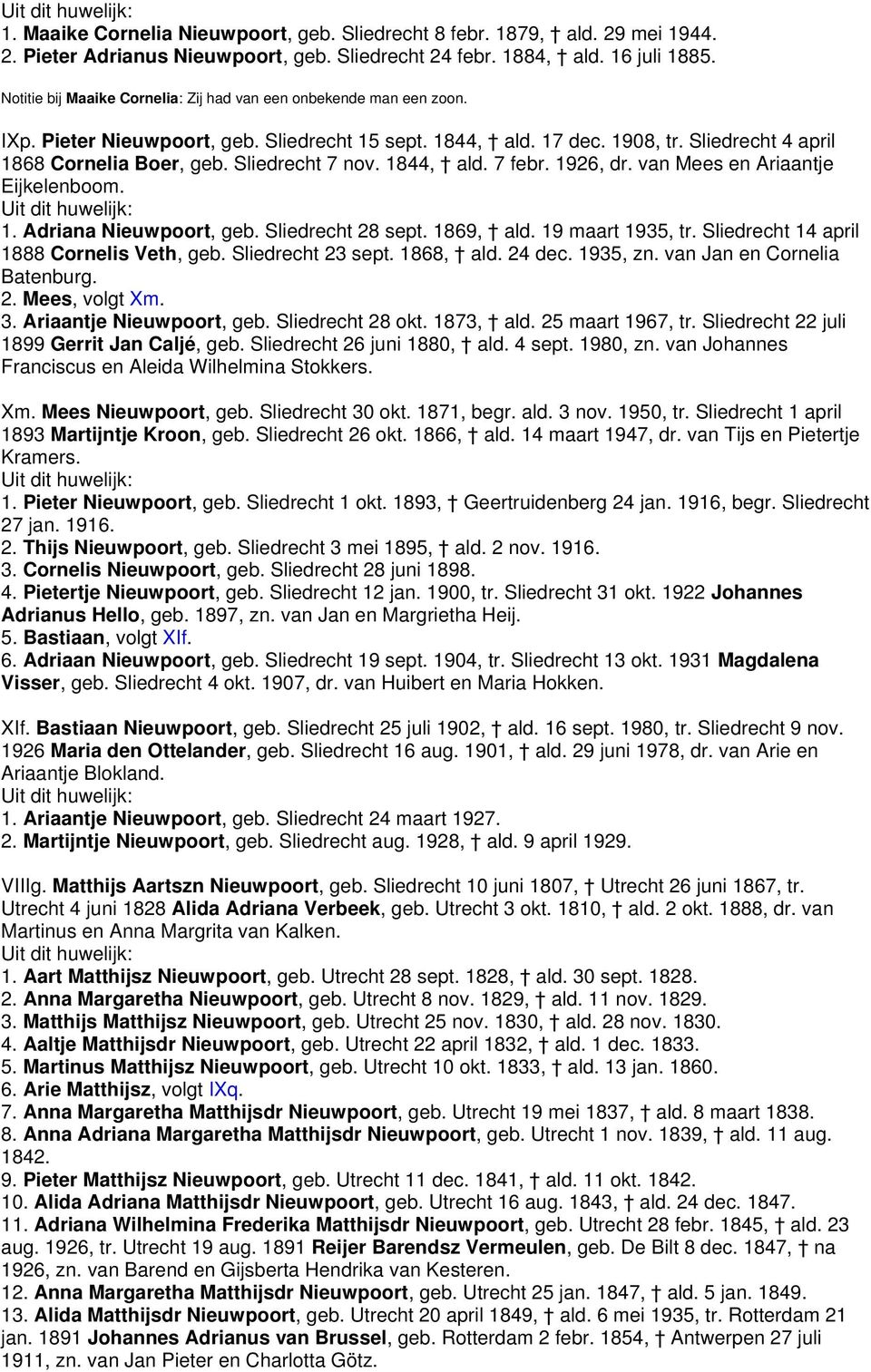 Uit dit huwelijk:
1. Maaike Cornelia Nieuwpoort, geb. Sliedrecht 8 febr. 1879, † ald. 29 mei 1944.
2. Pieter Adrianus Nieuwpoort, geb. Sliedrecht 24 febr. 1884, † ald. 16 juli 1885.
Notitie bij Maaike Cornelia: Zij had van een onbekende man een zoon.

IXp. Pieter Nieuwpoort, geb. Sliedrecht 15 sept. 1844, † ald. 17 dec. 1908, tr. Sliedrecht 4 april 1868 Cornelia Boer, geb. Sliedrecht 7 nov. 1844, † ald. 7 febr. 1926, dr. van Mees en Ariaantje Eijkelenboom.
Uit dit huwelijk:
1. Adriana Nieuwpoort, geb. Sliedrecht 28 sept. 1869, † ald. 19 maart 1935, tr. Sliedrecht 14 april 1888 Cornelis Veth, geb. Sliedrecht 23 sept. 1868, † ald. 24 dec. 1935, zn. van Jan en Cornelia Batenburg.
2. Mees, volgt Xm.
3. Ariaantje Nieuwpoort, geb. Sliedrecht 28 okt. 1873, † ald. 25 maart 1967, tr. Sliedrecht 22 juli 1899 Gerrit Jan Caljé, geb. Sliedrecht 26 juni 1880, † ald. 4 sept. 1980, zn. van Johannes Franciscus en Aleida Wilhelmina Stokkers.

Xm. Mees Nieuwpoort, geb. Sliedrecht 30 okt. 1871, begr. ald. 3 nov. 1950, tr. Sliedrecht 1 april 1893 Martijntje Kroon, geb. Sliedrecht 26 okt. 1866, † ald. 14 maart 1947, dr. van Tijs en Pietertje Kramers.
Uit dit huwelijk:
1. Pieter Nieuwpoort, geb. Sliedrecht 1 okt. 1893, † Geertruidenberg 24 jan. 1916, begr. Sliedrecht 27 jan. 1916.
2. Thijs Nieuwpoort, geb. Sliedrecht 3 mei 1895, † ald. 2 nov. 1916.
3. Cornelis Nieuwpoort, geb. Sliedrecht 28 juni 1898.
4. Pietertje Nieuwpoort, geb. Sliedrecht 12 jan. 1900, tr. Sliedrecht 31 okt. 1922 Johannes Adrianus Hello, geb. 1897, zn. van Jan en Margrietha Heij.
5. Bastiaan, volgt XIf.
6. Adriaan Nieuwpoort, geb. Sliedrecht 19 sept. 1904, tr. Sliedrecht 13 okt. 1931 Magdalena Visser, geb. Sliedrecht 4 okt. 1907, dr. van Huibert en Maria Hokken.

XIf. Bastiaan Nieuwpoort, geb. Sliedrecht 25 juli 1902, † ald. 16 sept. 1980, tr. Sliedrecht 9 nov. 1926 Maria den Ottelander, geb. Sliedrecht 16 aug. 1901, † ald. 29 juni 1978, dr. van Arie en Ariaantje Blokland.
Uit dit huwelijk:
1. Ariaantje Nieuwpoort, geb. Sliedrecht 24 maart 1927.
2. Martijntje Nieuwpoort, geb. Sliedrecht aug. 1928, † ald. 9 april 1929.

VIIIg. Matthijs Aartszn Nieuwpoort, geb. Sliedrecht 10 juni 1807, † Utrecht 26 juni 1867, tr. Utrecht 4 juni 1828 Alida Adriana Verbeek, geb. Utrecht 3 okt. 1810, † ald. 2 okt. 1888, dr. van Martinus en Anna Margrita van Kalken.
Uit dit huwelijk:
1. Aart Matthijsz Nieuwpoort, geb. Utrecht 28 sept. 1828, † ald. 30 sept. 1828.
2. Anna Margaretha Nieuwpoort, geb. Utrecht 8 nov. 1829, † ald. 11 nov. 1829.
3. Matthijs Matthijsz Nieuwpoort, geb. Utrecht 25 nov. 1830, † ald. 28 nov. 1830.
4. Aaltje Matthijsdr Nieuwpoort, geb. Utrecht 22 april 1832, † ald. 1 dec. 1833.
5. Martinus Matthijsz Nieuwpoort, geb. Utrecht 10 okt. 1833, † ald. 13 jan. 1860.
6. Arie Matthijsz, volgt IXq.
7. Anna Margaretha Matthijsdr Nieuwpoort, geb. Utrecht 19 mei 1837, † ald. 8 maart 1838.
8. Anna Adriana Margaretha Matthijsdr Nieuwpoort, geb. Utrecht 1 nov. 1839, † ald. 11 aug. 1842.
9. Pieter Matthijsz Nieuwpoort, geb. Utrecht 11 dec. 1841, † ald. 11 okt. 1842.
10. Alida Adriana Matthijsdr Nieuwpoort, geb. Utrecht 16 aug. 1843, † ald. 24 dec. 1847.
11. Adriana Wilhelmina Frederika Matthijsdr Nieuwpoort, geb. Utrecht 28 febr. 1845, † ald. 23 aug. 1926, tr. Utrecht 19 aug. 1891 Reijer Barendsz Vermeulen, geb. De Bilt 8 dec. 1847, † na 1926, zn. van Barend en Gijsberta Hendrika van Kesteren.
12. Anna Margaretha Matthijsdr Nieuwpoort, geb. Utrecht 25 jan. 1847, † ald. 5 jan. 1849.
13. Alida Matthijsdr Nieuwpoort, geb. Utrecht 20 april 1849, † ald. 6 mei 1935, tr. Rotterdam 21 jan. 1891 Johannes Adrianus van Brussel, geb. Rotterdam 2 febr. 1854, † Antwerpen 27 juli 1911, zn. van Jan Pieter en Charlotta Götz.